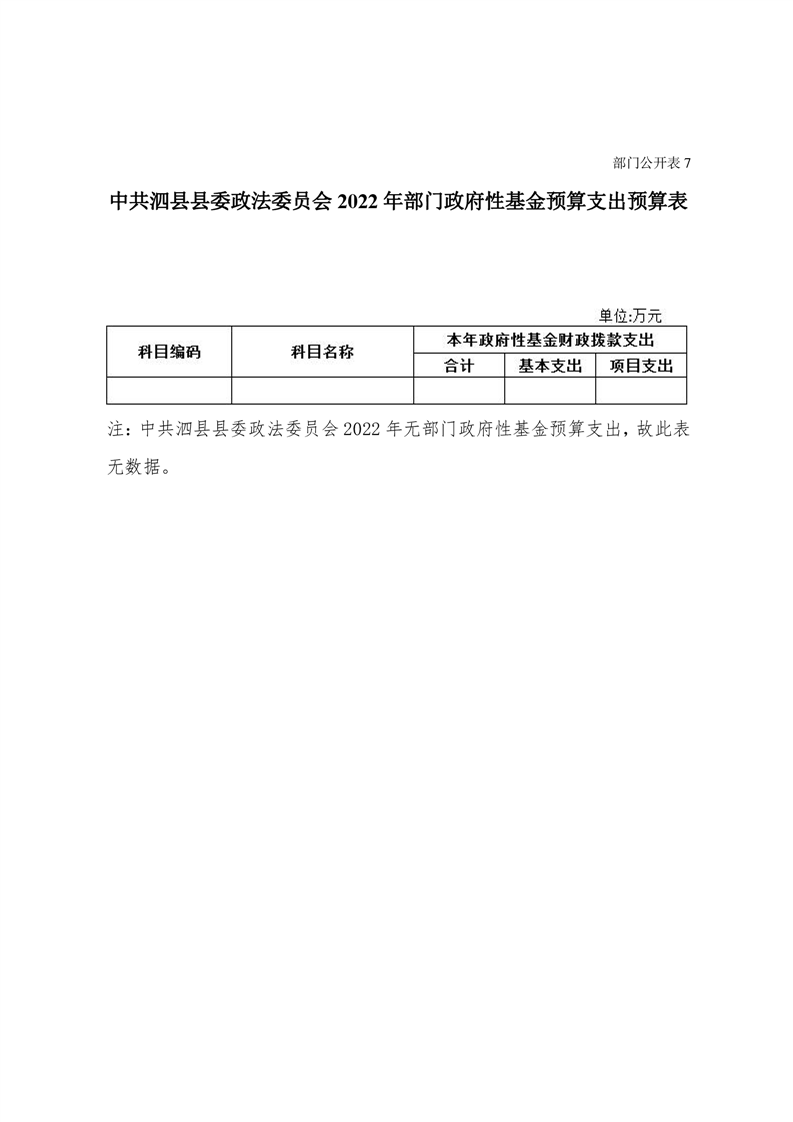 部门公开表 7

中共泗县县委政法委员会 2022 年部门政府性基金预算支出预算表

单位:万元

| 科目编码 | 科目名称 | 本年政府性基金财政拨款支出 | | |
|---|---|---|---|---|
| | | 合计 | 基本支出 | 项目支出 |
| | | | | |

注：中共泗县县委政法委员会 2022 年无部门政府性基金预算支出，故此表无数据。